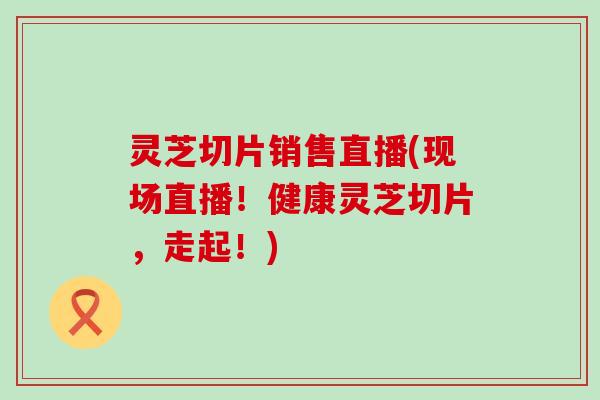 灵芝切片销售直播(现场直播！健康灵芝切片，走起！)